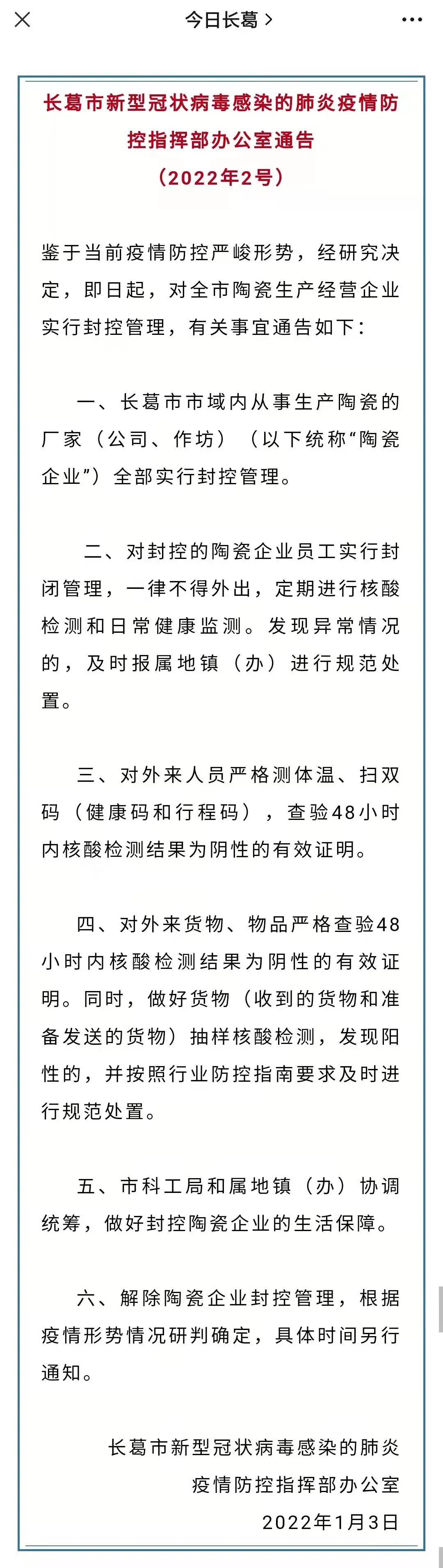 今日长葛 >

长葛市新型冠状病毒感染的肺炎疫情防控指挥部办公室通告
（2022年2号）

鉴于当前疫情防控严峻形势，经研究决定，即日起，对全市陶瓷生产经营企业实行封控管理，有关事宜通告如下：

一、长葛市市域内从事生产陶瓷的厂家（公司、作坊）（以下统称“陶瓷企业”）全部实行封控管理。

二、对封控的陶瓷企业员工实行封闭管理，一律不得外出，定期进行核酸检测和日常健康监测。发现异常情况的，及时报属地镇（办）进行规范处置。

三、对外来人员严格测体温、扫双码（健康码和行程码），查验48小时内核酸检测结果为阴性的有效证明。

四、对外来货物、物品严格查验48小时内核酸检测结果为阴性的有效证明。同时，做好货物（收到的货物和准备发送的货物）抽样核酸检测，发现阳性的，并按照行业防控指南要求及时进行规范处置。

五、市科工局和属地镇（办）协调统筹，做好封控陶瓷企业的生活保障。

六、解除陶瓷企业封控管理，根据疫情形势情况研判确定，具体时间另行通知。

长葛市新型冠状病毒感染的肺炎疫情防控指挥部办公室
2022年1月3日